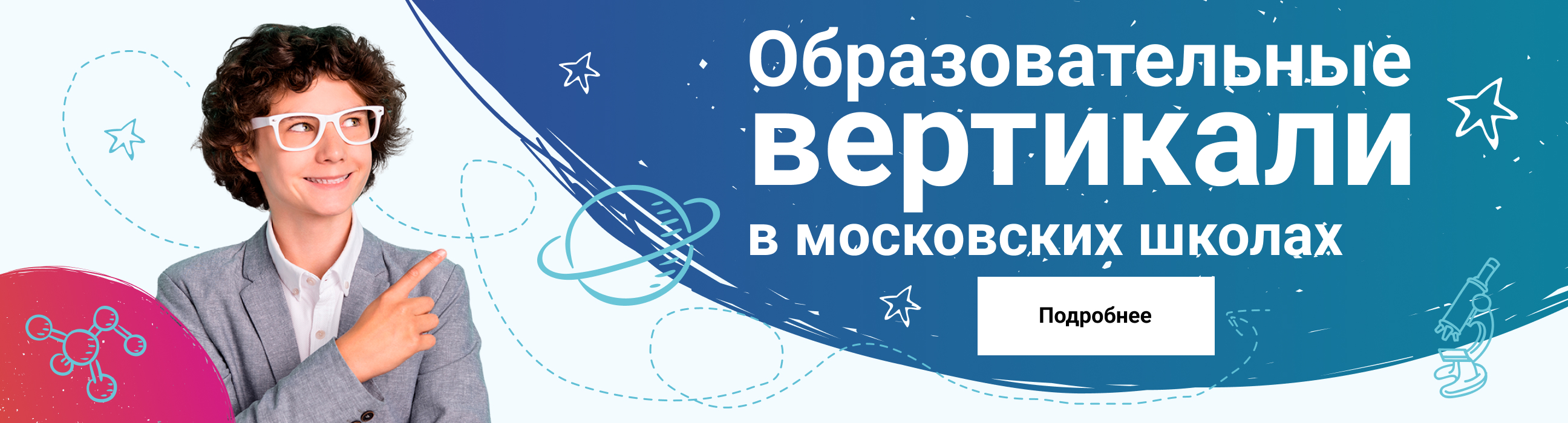 Образовательные вертикали в московских школах

Подробнее